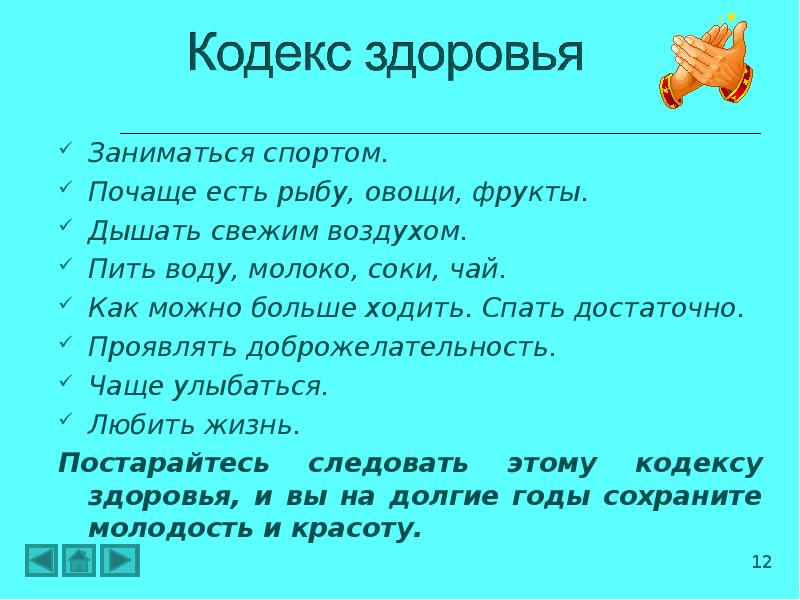 Кодекс здоровья

✓ Заниматься спортом.
✓ Почаще есть рыбу, овощи, фрукты.
✓ Дышать свежим воздухом.
✓ Пить воду, молоко, соки, чай.
✓ Как можно больше ходить. Спать достаточно.
✓ Проявлять доброжелательность.
✓ Чаще улыбаться.
✓ Любить жизнь.

Постарайтесь следовать этому кодексу здоровья, и вы на долгие годы сохраните молодость и красоту.

12